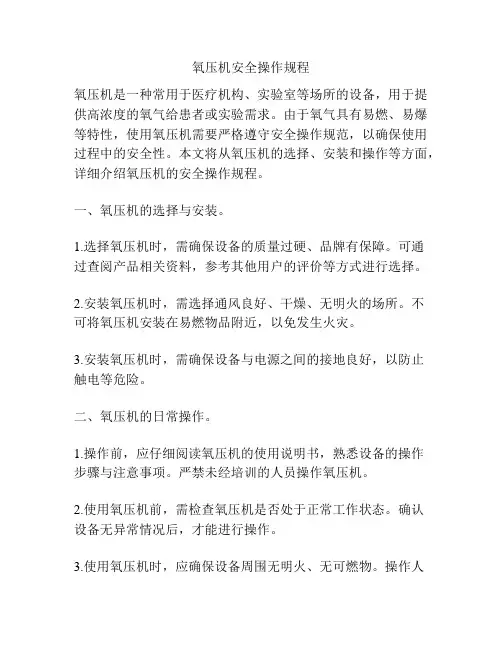 氧压机安全操作规程

氧压机是一种常用于医疗机构、实验室等场所的设备，用于提供高浓度的氧气给患者或实验需求。由于氧气具有易燃、易爆等特性，使用氧压机需要严格遵守安全操作规范，以确保使用过程中的安全性。本文将从氧压机的选择、安装和操作等方面，详细介绍氧压机的安全操作规程。

一、氧压机的选择与安装。

1.选择氧压机时，需确保设备的质量过硬、品牌有保障。可通过查阅产品相关资料，参考其他用户的评价等方式进行选择。

2.安装氧压机时，需选择通风良好、干燥、无明火的场所。不可将氧压机安装在易燃物品附近，以免发生火灾。

3.安装氧压机时，需确保设备与电源之间的接地良好，以防止触电等危险。

二、氧压机的日常操作。

1.操作前，应仔细阅读氧压机的使用说明书，熟悉设备的操作步骤与注意事项。严禁未经培训的人员操作氧压机。

2.使用氧压机前，需检查氧压机是否处于正常工作状态。确认设备无异常情况后，才能进行操作。

3.使用氧压机时，应确保设备周围无明火、无可燃物。操作人